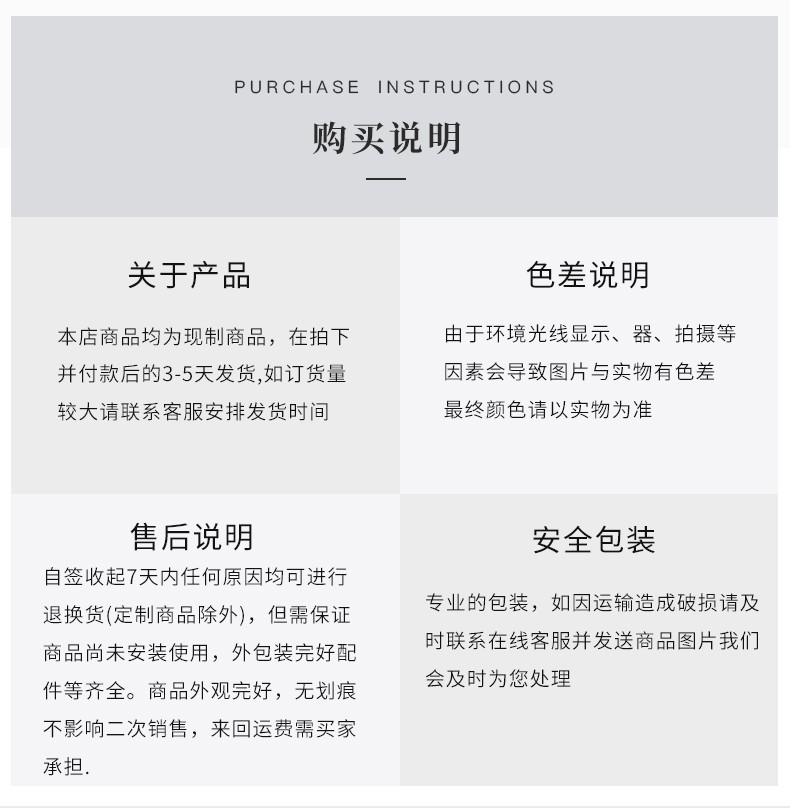 PURCHASE INSTRUCTIONS

购买说明

关于产品

本店商品均为现制商品，在拍下并付款后的3-5天发货,如订货量较大请联系客服安排发货时间

色差说明

由于环境光线显示、器、拍摄等因素会导致图片与实物有色差最终颜色请以实物为准

售后说明

自签收起7天内任何原因均可进行退换货(定制商品除外)，但需保证商品尚未安装使用，外包装完好配件等齐全。商品外观完好，无划痕不影响二次销售，来回运费需买家承担.

安全包装

专业的包装，如因运输造成破损请及时联系在线客服并发送商品图片我们会及时为您处理